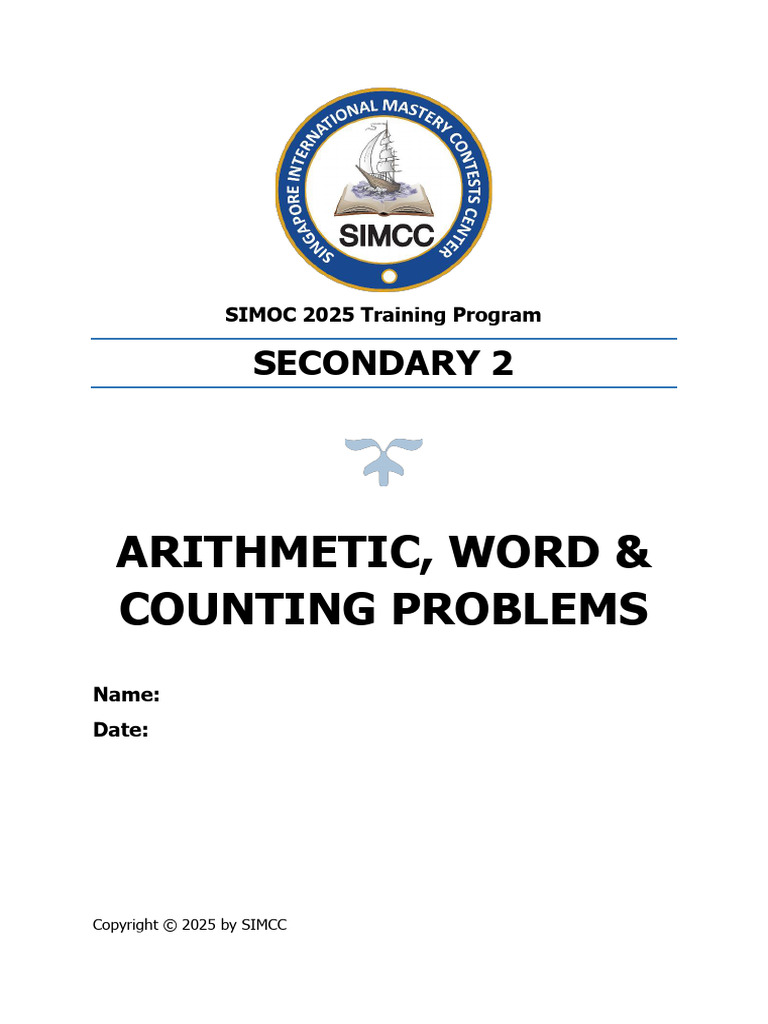 SINGAPORE INTERNATIONAL MASTERY CONTESTS CENTER
SIMCC

SIMOC 2025 Training Program

SECONDARY 2

ARITHMETIC, WORD & COUNTING PROBLEMS

Name:
Date:

Copyright © 2025 by SIMCC